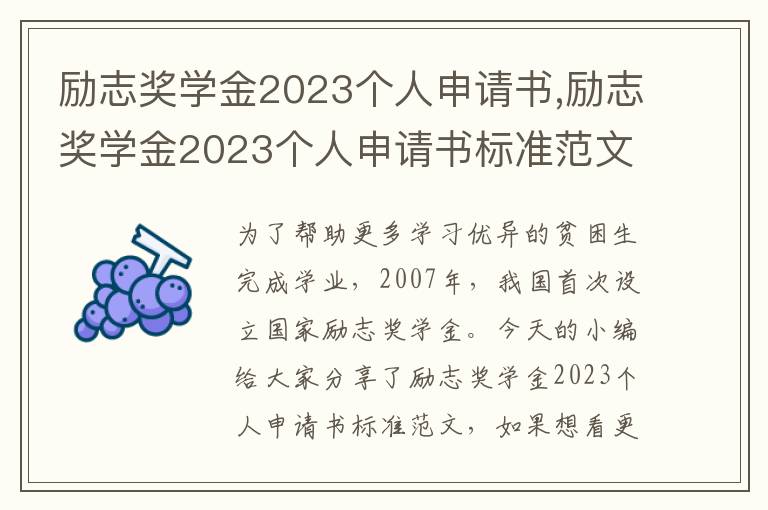 励志奖学金2023个人申请书,励志奖学金2023个人申请书标准范文

为了帮助更多学习优异的贫困生完成学业，2007年，我国首次设立国家励志奖学金。今天的小编给大家分享了励志奖学金2023个人申请书标准范文，如果想看更